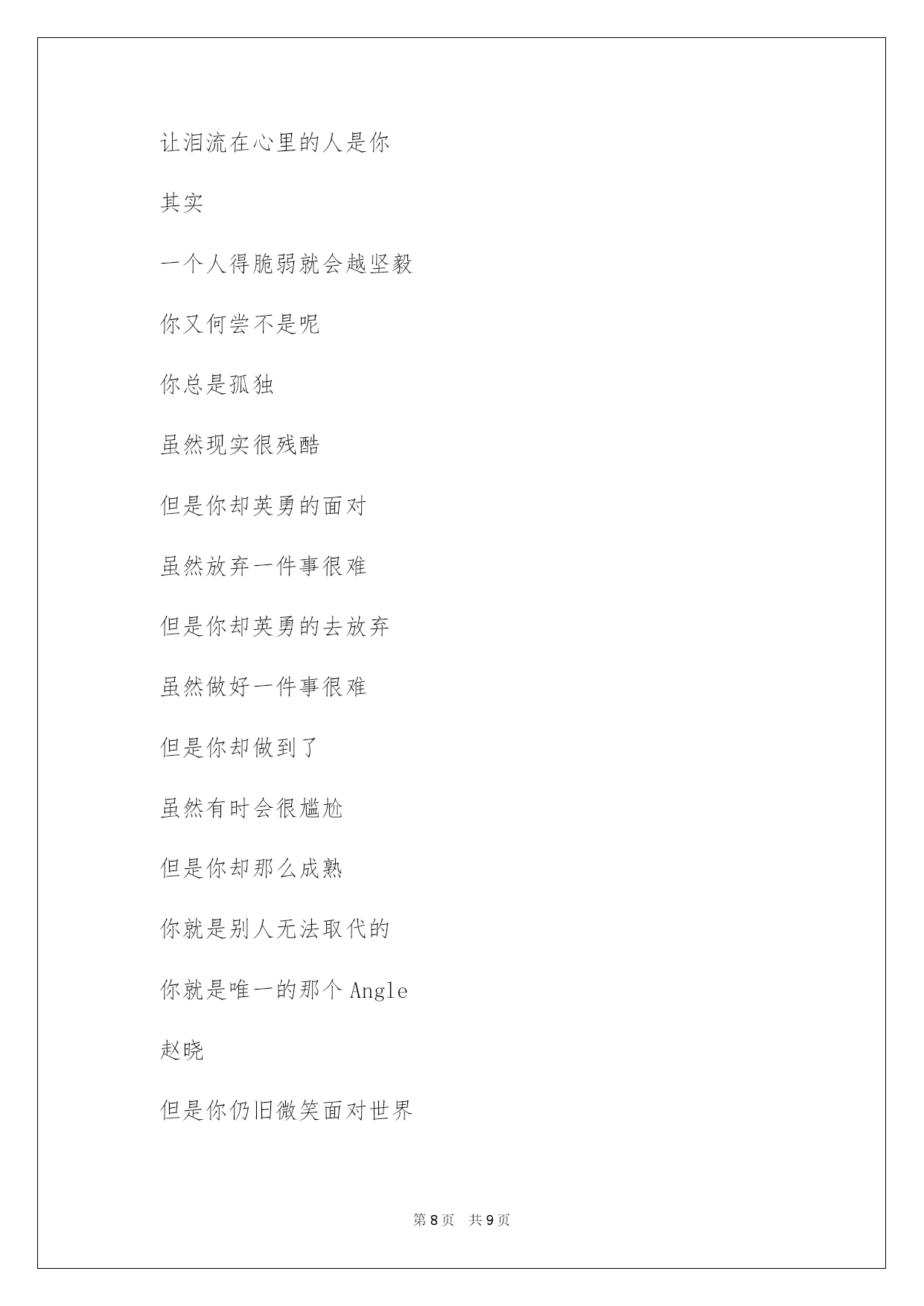 让泪流在心里的人是你

其实

一个人得脆弱就会越坚毅

你又何尝不是呢

你总是孤独

虽然现实很残酷

但是你却英勇的面对

虽然放弃一件事很难

但是你却英勇的去放弃

虽然做好一件事很难

但是你却做到了

虽然有时会很尴尬

但是你却那么成熟

你就是别人无法取代的

你就是唯一的那个 Angle

赵晓

但是你仍旧微笑面对世界

第 8 页　共 9 页